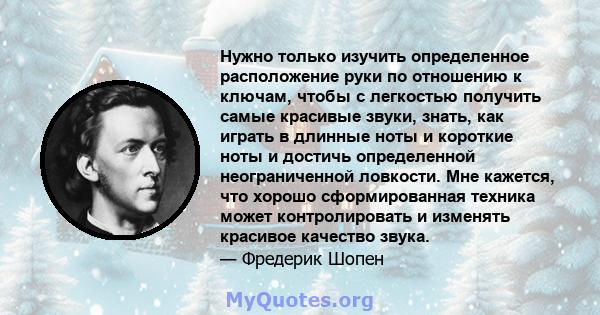 Нужно только изучить определенное расположение руки по отношению к ключам, чтобы с легкостью получить самые красивые звуки, знать, как играть в длинные ноты и короткие ноты и достичь определенной неограниченной ловкости. Мне кажется, что хорошо сформированная техника может контролировать и изменять красивое качество звука.
— Фредерик Шопен

MyQuotes.org